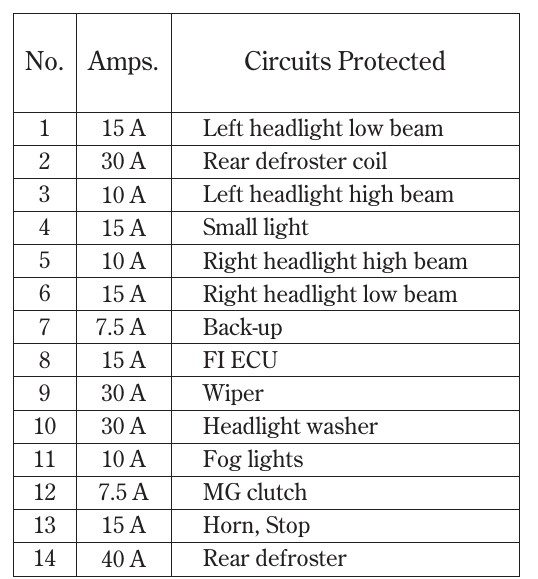 | No. | Amps. | Circuits Protected |
|---|---|---|
| 1 | 15 A | Left headlight low beam |
| 2 | 30 A | Rear defroster coil |
| 3 | 10 A | Left headlight high beam |
| 4 | 15 A | Small light |
| 5 | 10 A | Right headlight high beam |
| 6 | 15 A | Right headlight low beam |
| 7 | 7.5 A | Back-up |
| 8 | 15 A | FI ECU |
| 9 | 30 A | Wiper |
| 10 | 30 A | Headlight washer |
| 11 | 10 A | Fog lights |
| 12 | 7.5 A | MG clutch |
| 13 | 15 A | Horn, Stop |
| 14 | 40 A | Rear defroster |